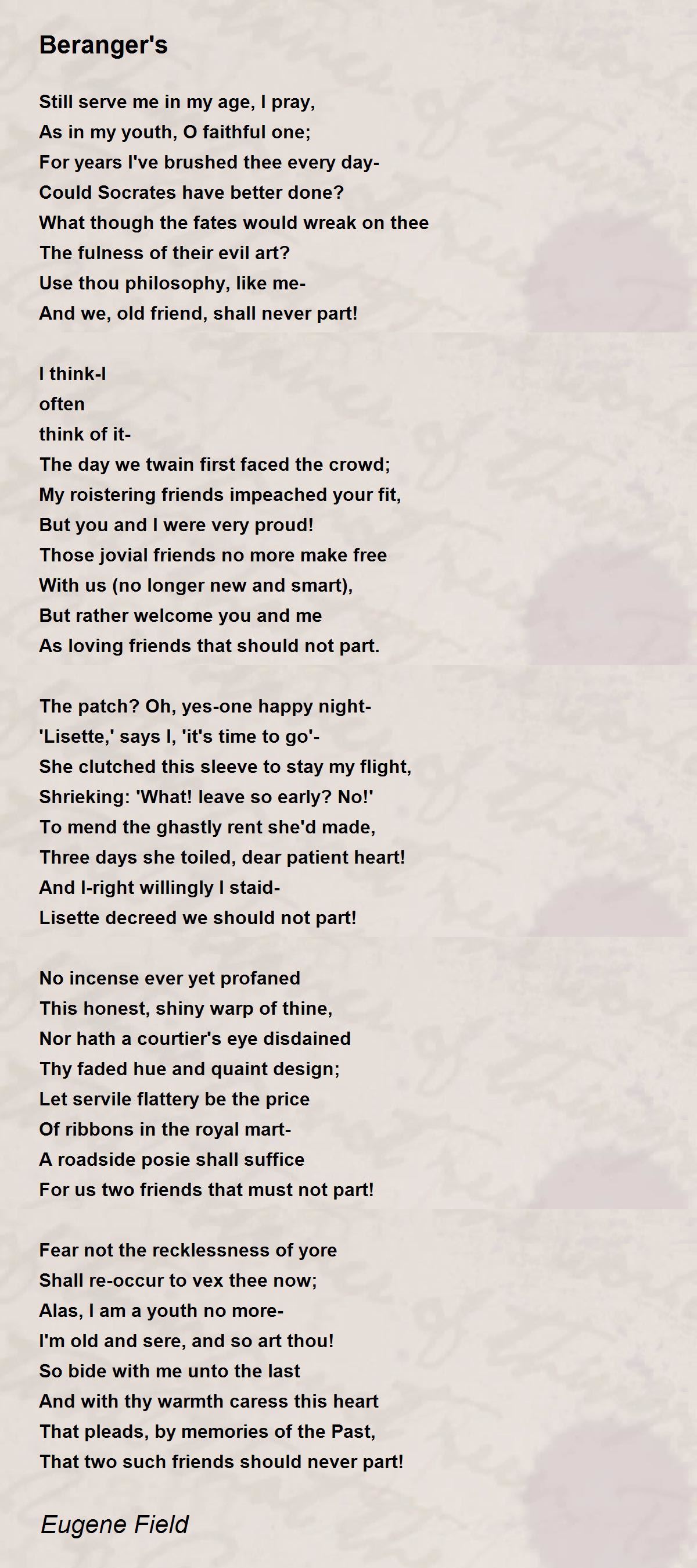 Beranger's

Still serve me in my age, I pray,
As in my youth, O faithful one;
For years I've brushed thee every day-
Could Socrates have better done?
What though the fates would wreak on thee
The fulness of their evil art?
Use thou philosophy, like me-
And we, old friend, shall never part!

I think-I
often
think of it-
The day we twain first faced the crowd;
My roistering friends impeached your fit,
But you and I were very proud!
Those jovial friends no more make free
With us (no longer new and smart),
But rather welcome you and me
As loving friends that should not part.

The patch? Oh, yes-one happy night-
'Lisette,' says I, 'it's time to go'-
She clutched this sleeve to stay my flight,
Shrieking: 'What! leave so early? No!'
To mend the ghastly rent she'd made,
Three days she toiled, dear patient heart!
And I-right willingly I staid-
Lisette decreed we should not part!

No incense ever yet profaned
This honest, shiny warp of thine,
Nor hath a courtier's eye disdained
Thy faded hue and quaint design;
Let servile flattery be the price
Of ribbons in the royal mart-
A roadside posie shall suffice
For us two friends that must not part!

Fear not the recklessness of yore
Shall re-occur to vex thee now;
Alas, I am a youth no more-
I'm old and sere, and so art thou!
So bide with me unto the last
And with thy warmth caress this heart
That pleads, by memories of the Past,
That two such friends should never part!

Eugene Field